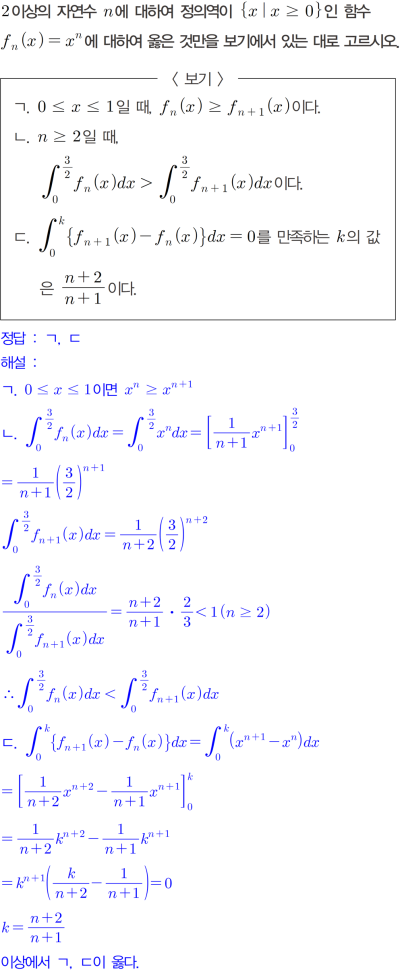 2이상의 자연수 $n$에 대하여 정의역이 $\{x \mid x \geq 0\}$인 함수 $f_n(x) = x^n$에 대하여 옳은 것만을 보기에서 있는 대로 고르시오.

〈 보기 〉

ㄱ. $0 \leq x \leq 1$일 때, $f_n(x) \geq f_{n+1}(x)$이다.

ㄴ. $n \geq 2$일 때, $\int_0^{\frac{3}{2}} f_n(x)dx > \int_0^{\frac{3}{2}} f_{n+1}(x)dx$이다.

ㄷ. $\int_0^k \{f_{n+1}(x) - f_n(x)\}dx = 0$를 만족하는 $k$의 값은 $\frac{n+2}{n+1}$이다.

정답 : ㄱ, ㄷ

해설 :

ㄱ. $0 \leq x \leq 1$이면 $x^n \geq x^{n+1}$

ㄴ. $\int_0^{\frac{3}{2}} f_n(x)dx = \int_0^{\frac{3}{2}} x^n dx = \left[\frac{1}{n+1}x^{n+1}\right]_0^{\frac{3}{2}}$

$= \frac{1}{n+1}\left(\frac{3}{2}\right)^{n+1}$

$\int_0^{\frac{3}{2}} f_{n+1}(x)dx = \frac{1}{n+2}\left(\frac{3}{2}\right)^{n+2}$

$\frac{\int_0^{\frac{3}{2}} f_n(x)dx}{\int_0^{\frac{3}{2}} f_{n+1}(x)dx} = \frac{n+2}{n+1} \cdot \frac{2}{3} < 1 (n \geq 2)$

$\therefore \int_0^{\frac{3}{2}} f_n(x)dx < \int_0^{\frac{3}{2}} f_{n+1}(x)dx$

ㄷ. $\int_0^k \{f_{n+1}(x) - f_n(x)\}dx = \int_0^k (x^{n+1} - x^n)dx$

$= \left[\frac{1}{n+2}x^{n+2} - \frac{1}{n+1}x^{n+1}\right]_0^k$

$= \frac{1}{n+2}k^{n+2} - \frac{1}{n+1}k^{n+1}$

$= k^{n+1}\left(\frac{k}{n+2} - \frac{1}{n+1}\right) = 0$

$k = \frac{n+2}{n+1}$

이상에서 ㄱ, ㄷ이 옳다.